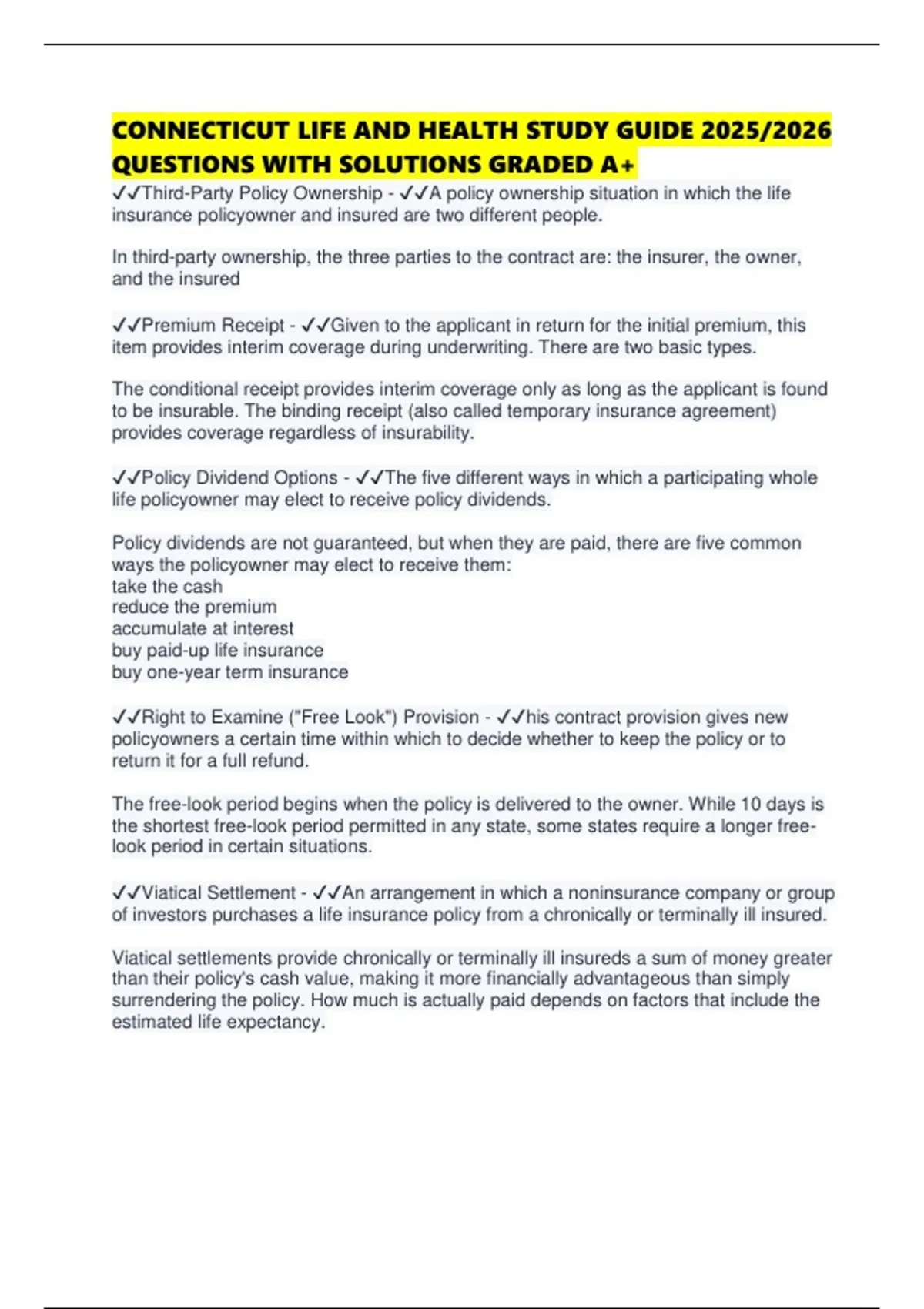 CONNECTICUT LIFE AND HEALTH STUDY GUIDE 2025/2026 QUESTIONS WITH SOLUTIONS GRADED A+

✓✓Third-Party Policy Ownership - ✓✓A policy ownership situation in which the life insurance policyowner and insured are two different people.

In third-party ownership, the three parties to the contract are: the insurer, the owner, and the insured

✓✓Premium Receipt - ✓✓Given to the applicant in return for the initial premium, this item provides interim coverage during underwriting. There are two basic types.

The conditional receipt provides interim coverage only as long as the applicant is found to be insurable. The binding receipt (also called temporary insurance agreement) provides coverage regardless of insurability.

✓✓Policy Dividend Options - ✓✓The five different ways in which a participating whole life policyowner may elect to receive policy dividends.

Policy dividends are not guaranteed, but when they are paid, there are five common ways the policyowner may elect to receive them:
take the cash
reduce the premium
accumulate at interest
buy paid-up life insurance
buy one-year term insurance

✓✓Right to Examine ("Free Look") Provision - ✓✓his contract provision gives new policyowners a certain time within which to decide whether to keep the policy or to return it for a full refund.

The free-look period begins when the policy is delivered to the owner. While 10 days is the shortest free-look period permitted in any state, some states require a longer free-look period in certain situations.

✓✓Viatical Settlement - ✓✓An arrangement in which a noninsurance company or group of investors purchases a life insurance policy from a chronically or terminally ill insured.

Viatical settlements provide chronically or terminally ill insureds a sum of money greater than their policy's cash value, making it more financially advantageous than simply surrendering the policy. How much is actually paid depends on factors that include the estimated life expectancy.